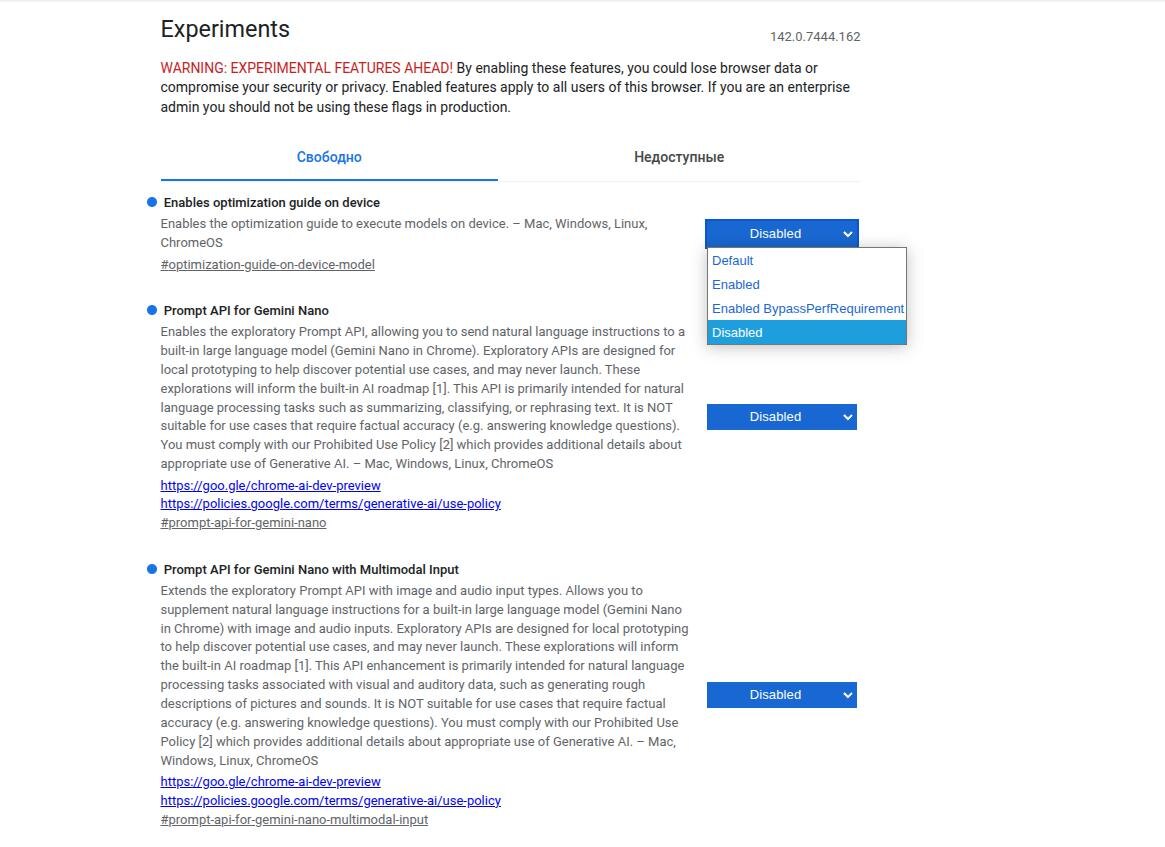 Experiments

142.0.7444.162

WARNING: EXPERIMENTAL FEATURES AHEAD! By enabling these features, you could lose browser data or compromise your security or privacy. Enabled features apply to all users of this browser. If you are an enterprise admin you should not be using these flags in production.

Свободно

Недоступные

Enables optimization guide on device

Enables the optimization guide to execute models on device. – Mac, Windows, Linux, ChromeOS

#optimization-guide-on-device-model

Disabled

Default
Enabled
Enabled BypassPerfRequirement
Disabled

Prompt API for Gemini Nano

Enables the exploratory Prompt API, allowing you to send natural language instructions to a built-in large language model (Gemini Nano in Chrome). Exploratory APIs are designed for local prototyping to help discover potential use cases, and may never launch. These explorations will inform the built-in AI roadmap [1]. This API is primarily intended for natural language processing tasks such as summarizing, classifying, or rephrasing text. It is NOT suitable for use cases that require factual accuracy (e.g. answering knowledge questions). You must comply with our Prohibited Use Policy [2] which provides additional details about appropriate use of Generative AI. – Mac, Windows, Linux, ChromeOS

https://goo.gle/chrome-ai-dev-preview
https://policies.google.com/terms/generative-ai/use-policy
#prompt-api-for-gemini-nano

Disabled

Prompt API for Gemini Nano with Multimodal Input

Extends the exploratory Prompt API with image and audio input types. Allows you to supplement natural language instructions for a built-in large language model (Gemini Nano in Chrome) with image and audio inputs. Exploratory APIs are designed for local prototyping to help discover potential use cases, and may never launch. These explorations will inform the built-in AI roadmap [1]. This API enhancement is primarily intended for natural language processing tasks associated with visual and auditory data, such as generating rough descriptions of pictures and sounds. It is NOT suitable for use cases that require factual accuracy (e.g. answering knowledge questions). You must comply with our Prohibited Use Policy [2] which provides additional details about appropriate use of Generative AI. – Mac, Windows, Linux, ChromeOS

https://goo.gle/chrome-ai-dev-preview
https://policies.google.com/terms/generative-ai/use-policy
#prompt-api-for-gemini-nano-multimodal-input

Disabled